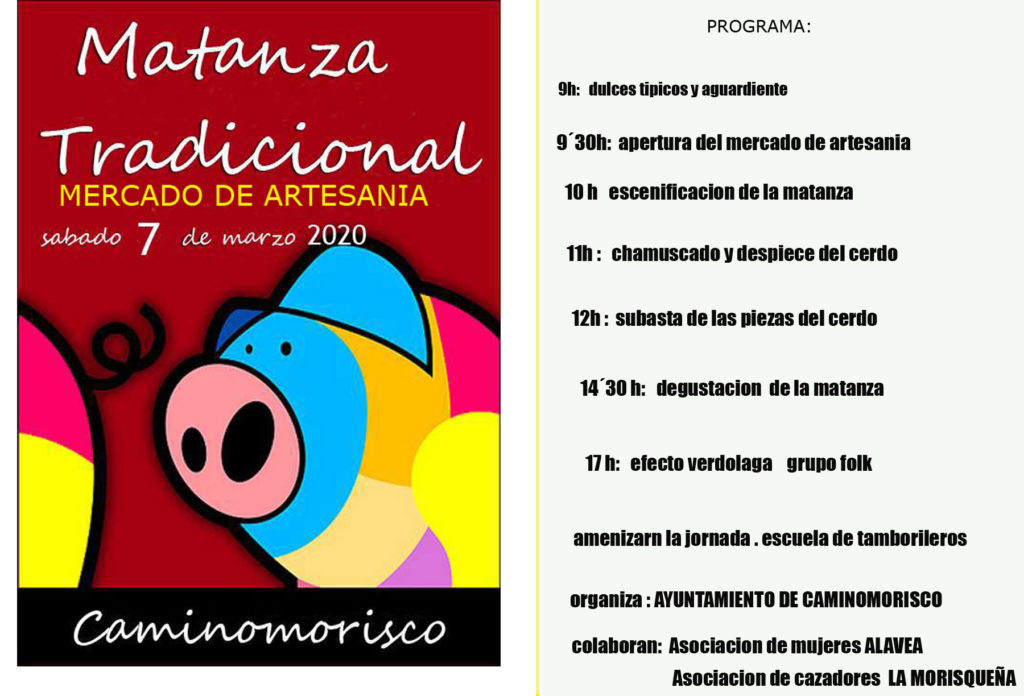 Matanza Tradicional

MERCADO DE ARTESANIA

sabado 7 de marzo 2020

Caminomorisco

PROGRAMA:

9h: dulces tipicos y aguardiente

9´30h: apertura del mercado de artesania

10 h escenificacion de la matanza

11h : chamuscado y despiece del cerdo

12h : subasta de las piezas del cerdo

14´30 h: degustacion de la matanza

17 h: efecto verdolaga grupo folk

amenizarn la jornada . escuela de tamborileros

organiza : AYUNTAMIENTO DE CAMINOMORISCO

colaboran: Asociacion de mujeres ALAVEA
Asociacion de cazadores LA MORISQUEÑA